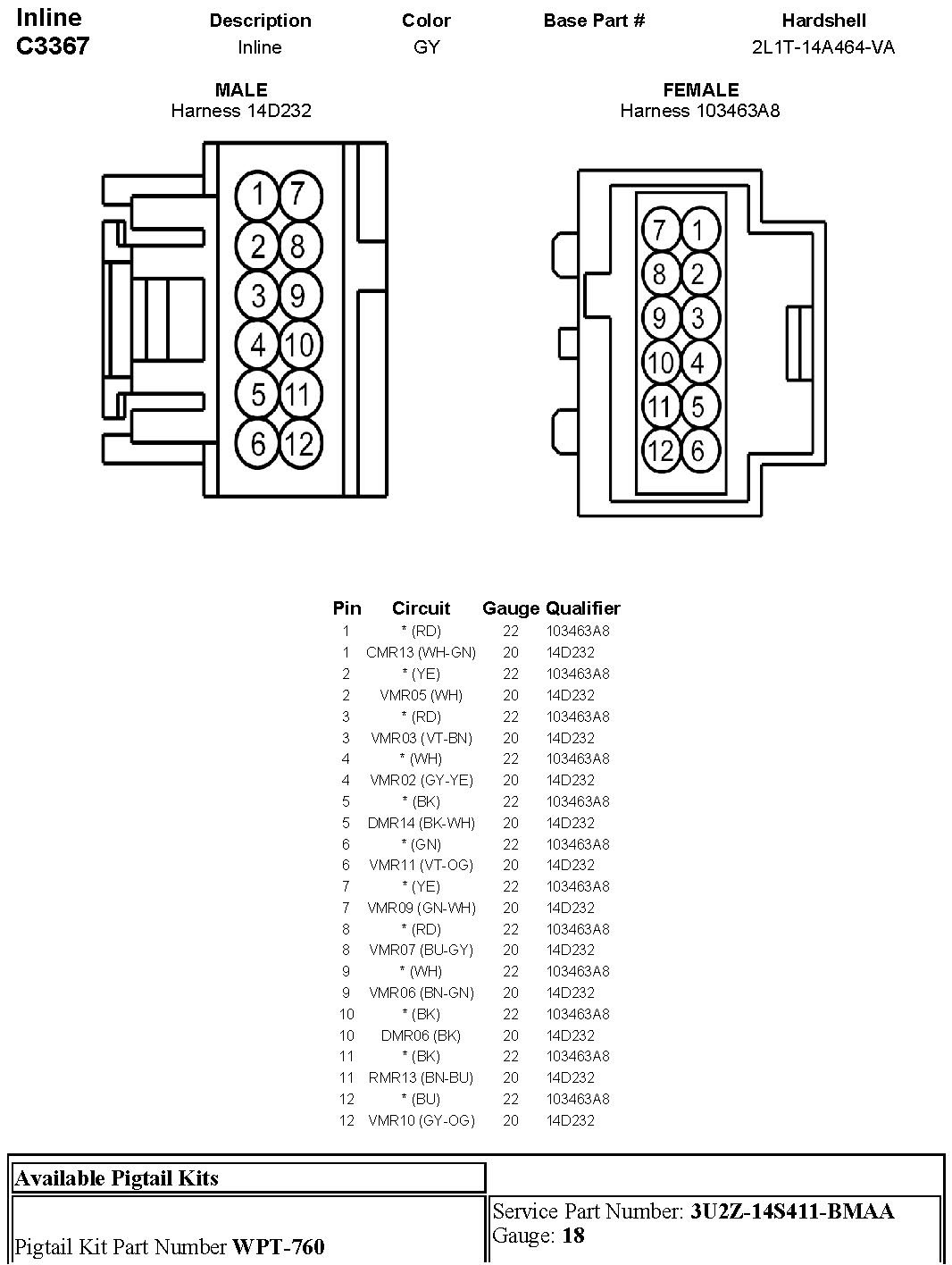 Inline C3367

| Description | Color | Base Part # | Hardshell |
|---|---|---|---|
| Inline | GY | | 2L1T-14A464-VA |

MALE
Harness 14D232

1 7
2 8
3 9
4 10
5 11
6 12

FEMALE
Harness 103463A8

7 1
8 2
9 3
10 4
11 5
12 6

| Pin | Circuit | Gauge | Qualifier |
|---|---|---|---|
| 1 | * (RD) | 22 | 103463A8 |
| 1 | CMR13 (WH-GN) | 20 | 14D232 |
| 2 | * (YE) | 22 | 103463A8 |
| 2 | VMR05 (WH) | 20 | 14D232 |
| 3 | * (RD) | 22 | 103463A8 |
| 3 | VMR03 (VT-BN) | 20 | 14D232 |
| 4 | * (WH) | 22 | 103463A8 |
| 4 | VMR02 (GY-YE) | 20 | 14D232 |
| 5 | * (BK) | 22 | 103463A8 |
| 5 | DMR14 (BK-WH) | 20 | 14D232 |
| 6 | * (GN) | 22 | 103463A8 |
| 6 | VMR11 (VT-OG) | 20 | 14D232 |
| 7 | * (YE) | 22 | 103463A8 |
| 7 | VMR09 (GN-WH) | 20 | 14D232 |
| 8 | * (RD) | 22 | 103463A8 |
| 8 | VMR07 (BU-GY) | 20 | 14D232 |
| 9 | * (WH) | 22 | 103463A8 |
| 9 | VMR06 (BN-GN) | 20 | 14D232 |
| 10 | * (BK) | 22 | 103463A8 |
| 10 | DMR06 (BK) | 20 | 14D232 |
| 11 | * (BK) | 22 | 103463A8 |
| 11 | RMR13 (BN-BU) | 20 | 14D232 |
| 12 | * (BU) | 22 | 103463A8 |
| 12 | VMR10 (GY-OG) | 20 | 14D232 |

| Available Pigtail Kits | |
|---|---|
| Pigtail Kit Part Number **WPT-760** | Service Part Number: **3U2Z-14S411-BMAA** Gauge: **18** |